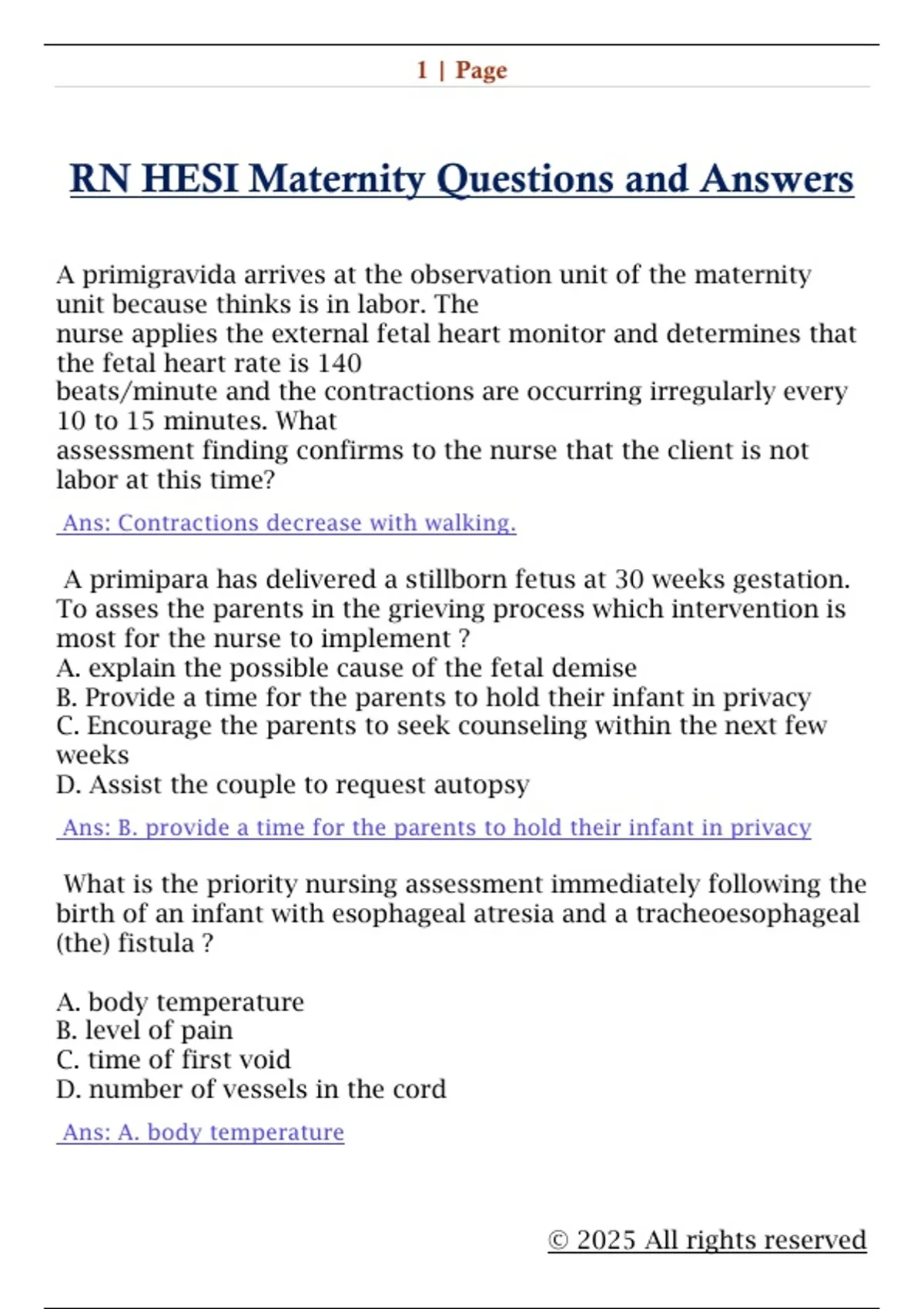 1 | Page

RN HESI Maternity Questions and Answers

A primigravida arrives at the observation unit of the maternity unit because thinks is in labor. The nurse applies the external fetal heart monitor and determines that the fetal heart rate is 140 beats/minute and the contractions are occurring irregularly every 10 to 15 minutes. What assessment finding confirms to the nurse that the client is not labor at this time?

Ans: Contractions decrease with walking.

A primipara has delivered a stillborn fetus at 30 weeks gestation. To asses the parents in the grieving process which intervention is most for the nurse to implement ?
A. explain the possible cause of the fetal demise
B. Provide a time for the parents to hold their infant in privacy
C. Encourage the parents to seek counseling within the next few weeks
D. Assist the couple to request autopsy

Ans: B. provide a time for the parents to hold their infant in privacy

What is the priority nursing assessment immediately following the birth of an infant with esophageal atresia and a tracheoesophageal (the) fistula ?

A. body temperature
B. level of pain
C. time of first void
D. number of vessels in the cord

Ans: A. body temperature

© 2025 All rights reserved